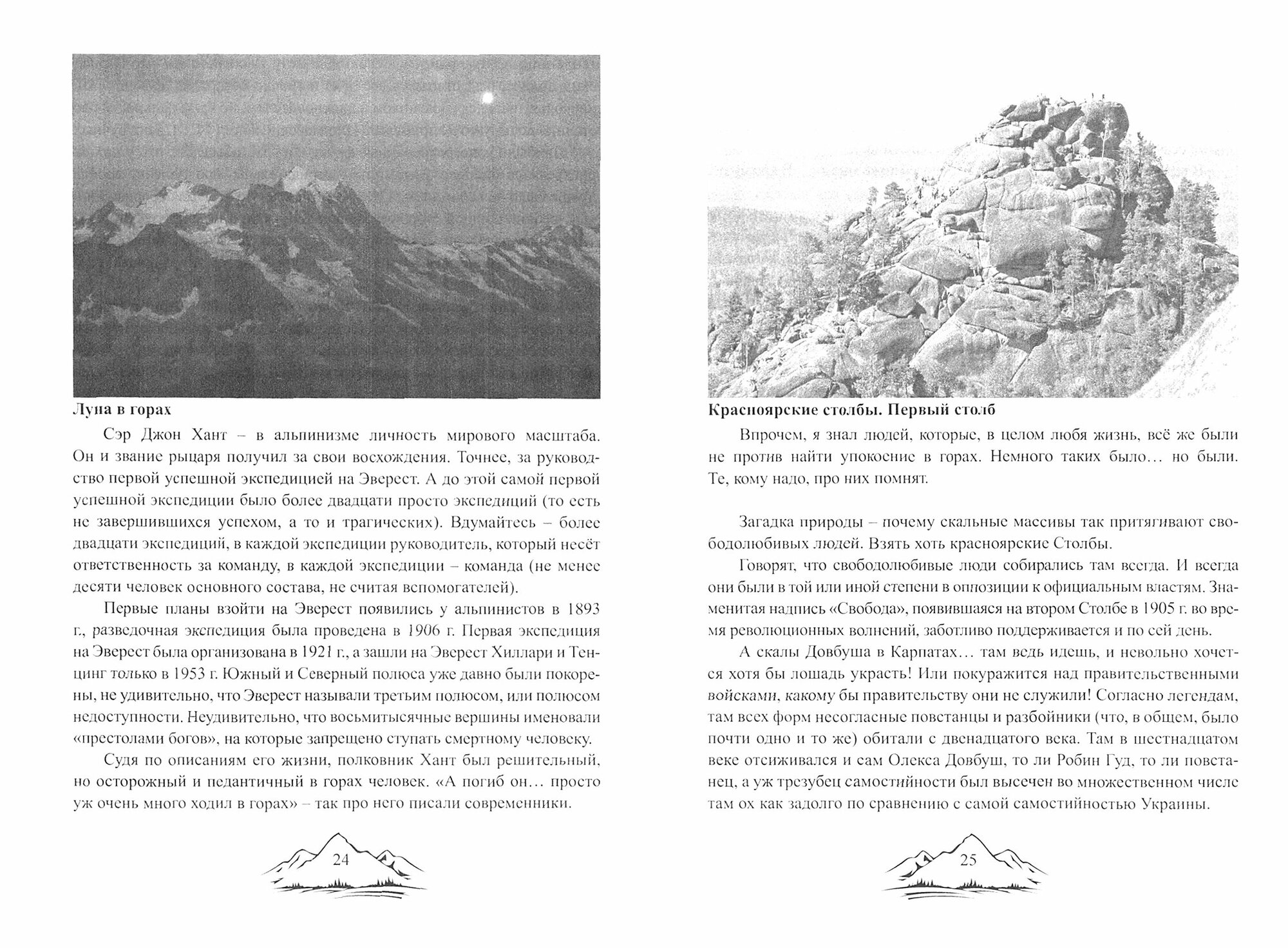 Луна в горах

Сэр Джон Хант – в альпинизме личность мирового масштаба. Он и звание рыцаря получил за свои восхождения. Точнее, за руководство первой успешной экспедицией на Эверест. А до этой самой первой успешной экспедиции было более двадцати просто экспедиций (то есть не завершившихся успехом, а то и трагических). Вдумайтесь – более двадцати экспедиций, в каждой экспедиции руководитель, который несёт ответственность за команду, в каждой экспедиции – команда (не менее десяти человек основного состава, не считая вспомогателей).

Первые планы взойти на Эверест появились у альпинистов в 1893 г., разведочная экспедиция была проведена в 1906 г. Первая экспедиция на Эверест была организована в 1921 г., а зашли на Эверест Хиллари и Тенцинг только в 1953 г. Южный и Северный полюса уже давно были покорены, не удивительно, что Эверест называли третьим полюсом, или полюсом недоступности. Неудивительно, что восьмитысячные вершины именовали «престолами богов», на которые запрещено ступать смертному человеку.

Судя по описаниям его жизни, полковник Хант был решительный, но осторожный и педантичный в горах человек. «А погиб он… просто уж очень много ходил в горах» – так про него писали современники.

24

Красноярские столбы. Первый столб

Впрочем, я знал людей, которые, в целом любя жизнь, всё же были не против найти упокоение в горах. Немного таких было… но были. Те, кому надо, про них помнят.

Загадка природы – почему скальные массивы так притягивают свободолюбивых людей. Взять хоть красноярские Столбы.

Говорят, что свободолюбивые люди собирались там всегда. И всегда они были в той или иной степени в оппозиции к официальным властям. Знаменитая надпись «Свобода», появившаяся на втором Столбе в 1905 г. во время революционных волнений, заботливо поддерживается и по сей день.

А скалы Довбуша в Карпатах… там ведь идешь, и невольно хочется хотя бы лошадь украсть! Или покуражится над правительственными войсками, какому бы правительству они не служили! Согласно легендам, там всех форм несогласные повстанцы и разбойники (что, в общем, было почти одно и то же) обитали с двенадцатого века. Там в шестнадцатом веке отсиживался и сам Олекса Довбуш, то ли Робин Гуд, то ли повстанец, а уж трезубец самостийности был высечен во множественном числе там ох как задолго по сравнению с самой самостийностью Украины.

25